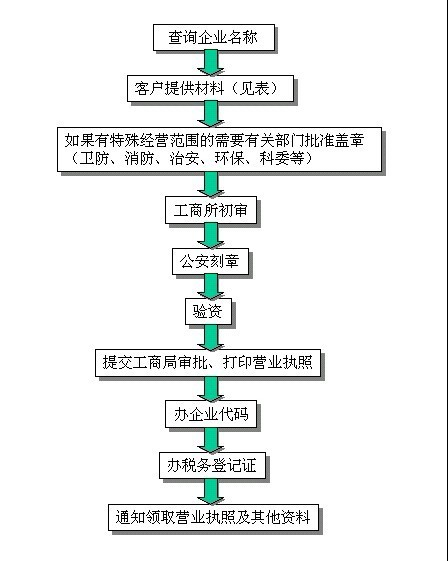 查询企业名称

客户提供材料（见表）

如果有特殊经营范围的需要有关部门批准盖章（卫防、消防、治安、环保、科委等）

工商所初审

公安刻章

验资

提交工商局审批、打印营业执照

办企业代码

办税务登记证

通知领取营业执照及其他资料